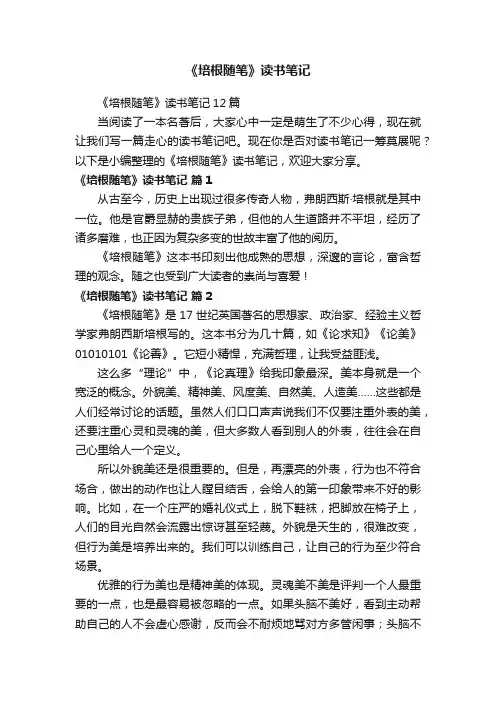 《培根随笔》读书笔记

《培根随笔》读书笔记 12 篇

当阅读了一本名著后，大家心中一定是萌生了不少心得，现在就让我们写一篇走心的读书笔记吧。现在你是否对读书笔记一筹莫展呢？以下是小编整理的《培根随笔》读书笔记，欢迎大家分享。

《培根随笔》读书笔记 篇 1

从古至今，历史上出现过很多传奇人物，弗朗西斯·培根就是其中一位。他是官爵显赫的贵族子弟，但他的人生道路并不平坦，经历了诸多磨难，也正因为复杂多变的世故丰富了他的阅历。

《培根随笔》这本书印刻出他成熟的思想，深邃的言论，富含哲理的观念。随之也受到广大读者的崇尚与喜爱！

《培根随笔》读书笔记 篇 2

《培根随笔》是 17 世纪英国著名的思想家、政治家、经验主义哲学家弗朗西斯培根写的。这本书分为几十篇，如《论求知》《论美》01010101《论善》。它短小精悍，充满哲理，让我受益匪浅。

这么多“理论”中，《论真理》给我印象最深。美本身就是一个宽泛的概念。外貌美、精神美、风度美、自然美、人造美……这些都是人们经常讨论的话题。虽然人们口口声声说我们不仅要注重外表的美，还要注重心灵和灵魂的美，但大多数人看到别人的外表，往往会在自己心里给人一个定义。

所以外貌美还是很重要的。但是，再漂亮的外表，行为也不符合场合，做出的动作也让人瞠目结舌，会给人的第一印象带来不好的影响。比如，在一个庄严的婚礼仪式上，脱下鞋袜，把脚放在椅子上，人们的目光自然会流露出惊讶甚至轻蔑。外貌是天生的，很难改变，但行为美是培养出来的。我们可以训练自己，让自己的行为至少符合场景。

优雅的行为美也是精神美的体现。灵魂美不美是评判一个人最重要的一点，也是最容易被忽略的一点。如果头脑不美好，看到主动帮助自己的人不会虚心感谢，反而会不耐烦地骂对方多管闲事；头脑不